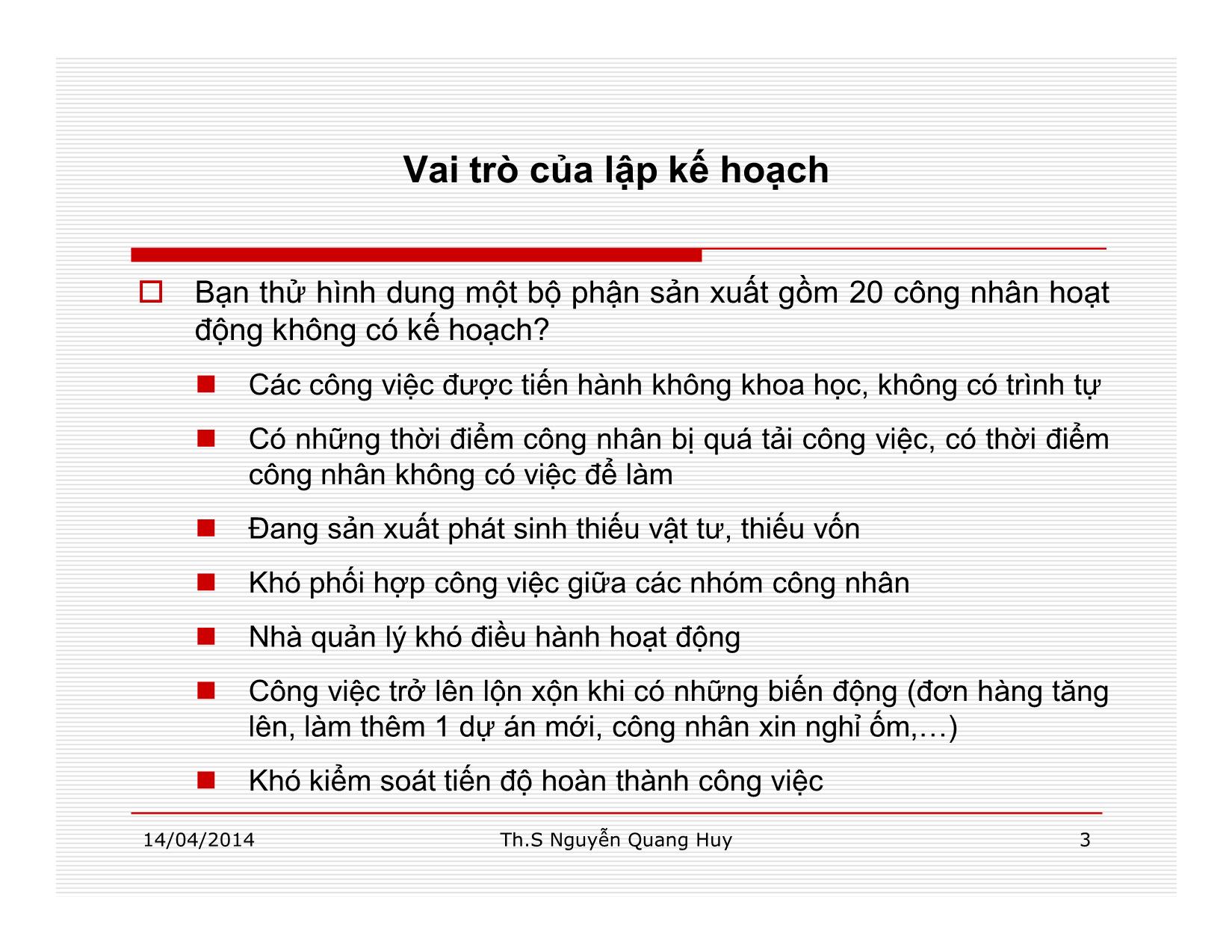 Vai trò của lập kế hoạch

Bạn thử hình dung một bộ phận sản xuất gồm 20 công nhân hoạt động không có kế hoạch?

Các công việc được tiến hành không khoa học, không có trình tự

Có những thời điểm công nhân bị quá tải công việc, có thời điểm công nhân không có việc để làm

Đang sản xuất phát sinh thiếu vật tư, thiếu vốn

Khó phối hợp công việc giữa các nhóm công nhân

Nhà quản lý khó điều hành hoạt động

Công việc trở lên lộn xộn khi có những biến động (đơn hàng tăng lên, làm thêm 1 dự án mới, công nhân xin nghỉ ốm,…)

Khó kiểm soát tiến độ hoàn thành công việc

14/04/2014 Th.S Nguyễn Quang Huy 3